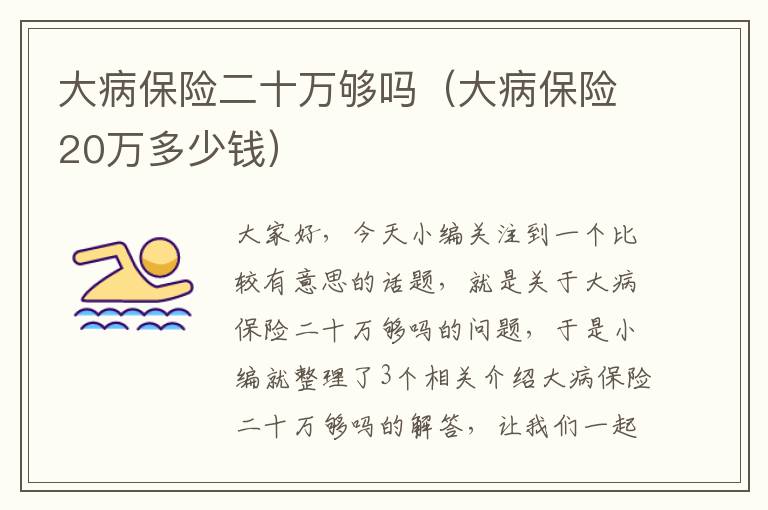 大病保险二十万够吗（大病保险20万多少钱）

大家好，今天小编关注到一个比较有意思的话题，就是关于大病保险二十万够吗的问题，于是小编就整理了3个相关介绍大病保险二十万够吗的解答，让我们一起